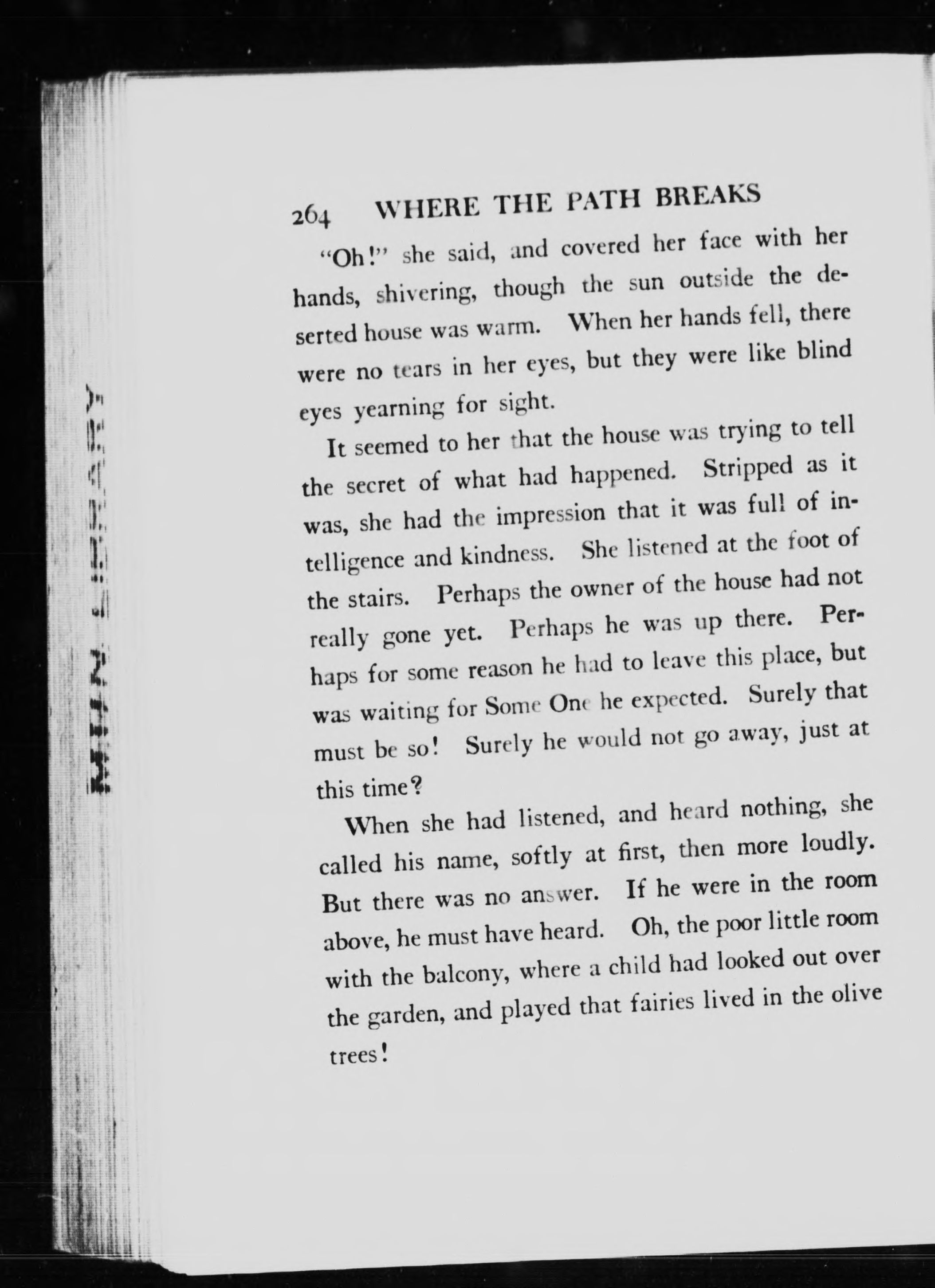 264 WHERE THE PATH BREAKS

"Oh!" she said, and covered her face with her hands, shivering, though the sun outside the deserted house was warm. When her hands fell, there were no tears in her eyes, but they were like blind eyes yearning for sight.

It seemed to her that the house was trying to tell the secret of what had happened. Stripped as it was, she had the impression that it was full of intelligence and kindness. She listened at the foot of the stairs. Perhaps the owner of the house had not really gone yet. Perhaps he was up there. Perhaps for some reason he had to leave this place, but was waiting for Some One he expected. Surely that must be so! Surely he would not go away, just at this time?

When she had listened, and heard nothing, she called his name, softly at first, then more loudly. But there was no answer. If he were in the room above, he must have heard. Oh, the poor little room with the balcony, where a child had looked out over the garden, and played that fairies lived in the olive trees!